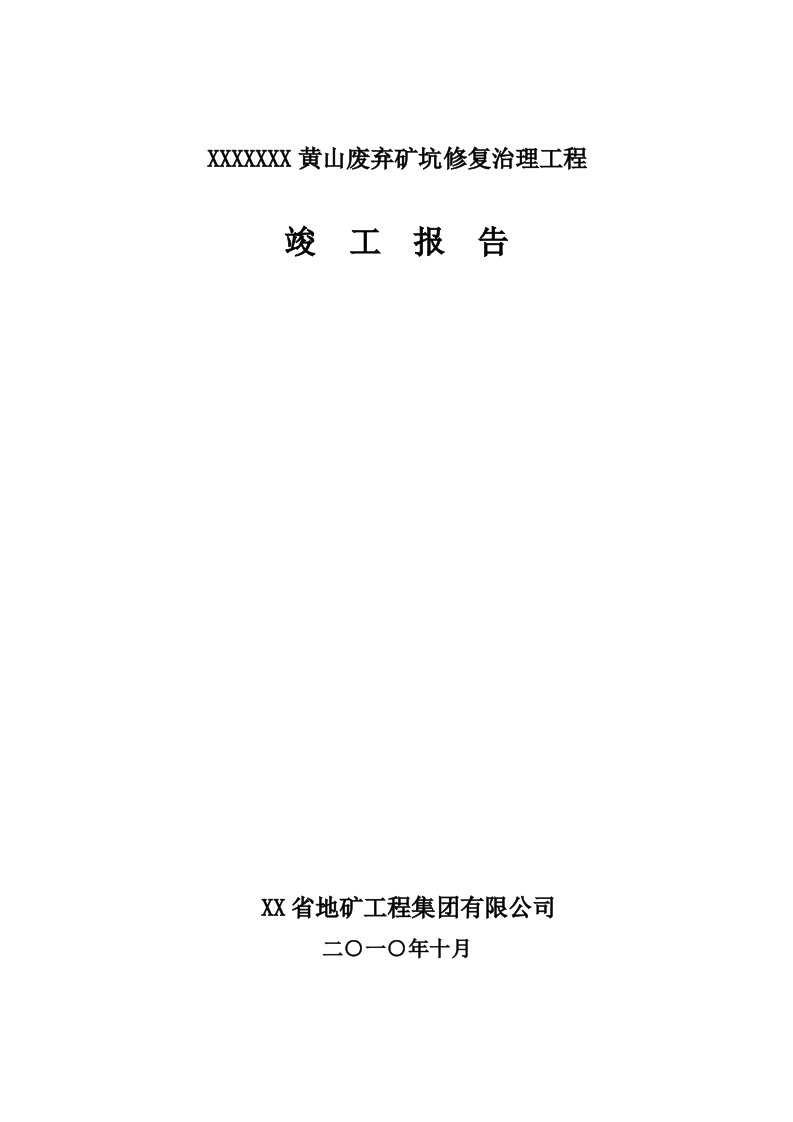 XXXXXXX 黄山废弃矿坑修复治理工程

竣 工 报 告

XX 省地矿工程集团有限公司

二〇一〇年十月